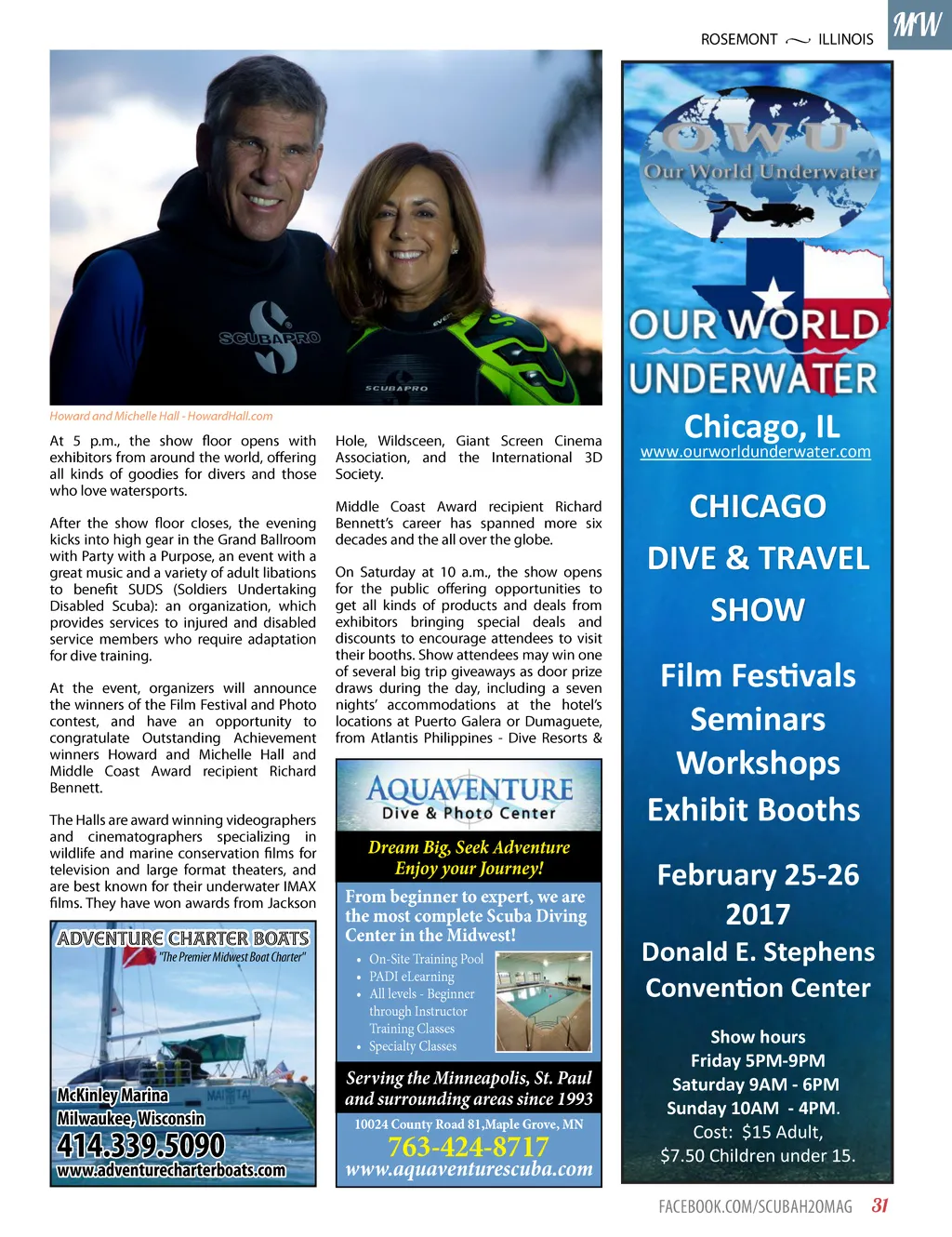 ROSEMONT ILLINOIS

MW

Howard and Michelle Hall - HowardHall.com

At 5 p.m., the show floor opens with exhibitors from around the world, offering all kinds of goodies for divers and those who love watersports.

After the show floor closes, the evening kicks into high gear in the Grand Ballroom with Party with a Purpose, an event with a great music and a variety of adult libations to benefit SUDS (Soldiers Undertaking Disabled Scuba): an organization, which provides services to injured and disabled service members who require adaptation for dive training.

At the event, organizers will announce the winners of the Film Festival and Photo contest, and have an opportunity to congratulate Outstanding Achievement winners Howard and Michelle Hall and Middle Coast Award recipient Richard Bennett.

The Halls are award winning videographers and cinematographers specializing in wildlife and marine conservation films for television and large format theaters, and are best known for their underwater IMAX films. They have won awards from Jackson

ADVENTURE CHARTER BOATS
"The Premier Midwest Boat Charter"

McKinley Marina
Milwaukee, Wisconsin
414.339.5090
www.adventurecharterboats.com

Hole, Wildsceen, Giant Screen Cinema Association, and the International 3D Society.

Middle Coast Award recipient Richard Bennett's career has spanned more six decades and the all over the globe.

On Saturday at 10 a.m., the show opens for the public offering opportunities to get all kinds of products and deals from exhibitors bringing special deals and discounts to encourage attendees to visit their booths. Show attendees may win one of several big trip giveaways as door prize draws during the day, including a seven nights' accommodations at the hotel's locations at Puerto Galera or Dumaguete, from Atlantis Philippines - Dive Resorts &

AQUAVENTURE
Dive & Photo Center

Dream Big, Seek Adventure
Enjoy your Journey!

From beginner to expert, we are the most complete Scuba Diving Center in the Midwest!

• On-Site Training Pool
• PADI eLearning
• All levels - Beginner through Instructor Training Classes
• Specialty Classes

Serving the Minneapolis, St. Paul and surrounding areas since 1993

10024 County Road 81,Maple Grove, MN
763-424-8717
www.aquaventurescuba.com

OWU
Our World Underwater

OUR WORLD
UNDERWATER

Chicago, IL
www.ourworldunderwater.com

CHICAGO
DIVE & TRAVEL
SHOW

Film Festivals
Seminars
Workshops
Exhibit Booths

February 25-26
2017
Donald E. Stephens
Convention Center

Show hours
Friday 5PM-9PM
Saturday 9AM - 6PM
Sunday 10AM - 4PM.
Cost: $15 Adult,
$7.50 Children under 15.

FACEBOOK.COM/SCUBAH2OMAG 31